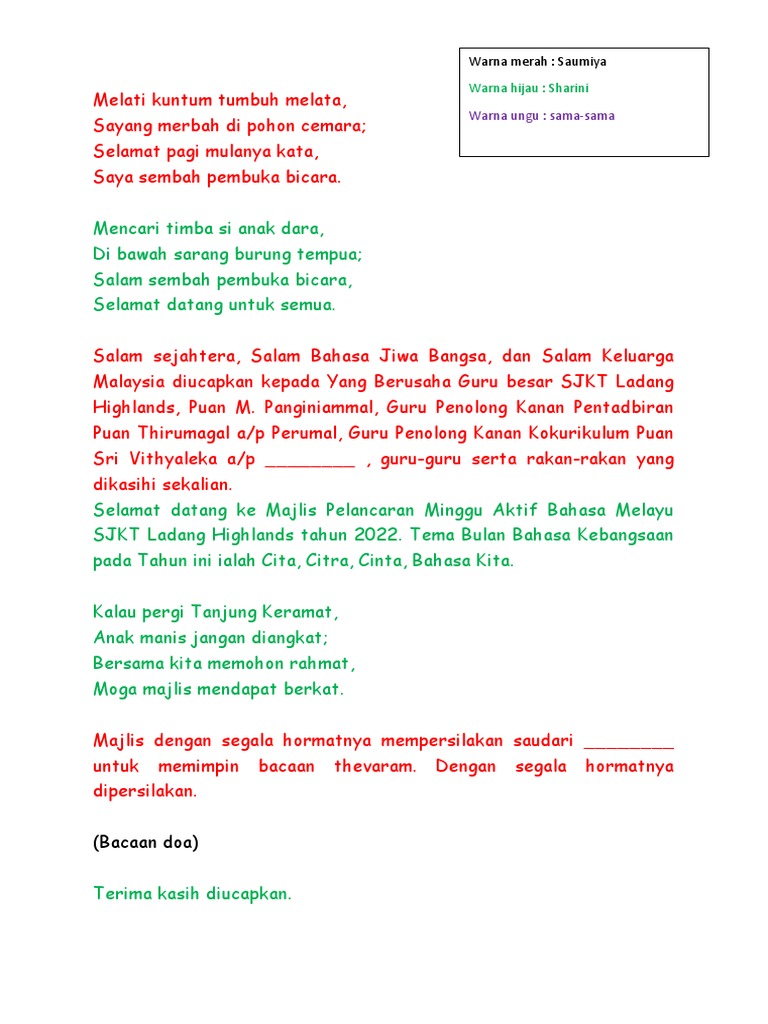 Warna merah : Saumiya

Warna hijau : Sharini

Warna ungu : sama-sama

Melati kuntum tumbuh melata,
Sayang merbah di pohon cemara;
Selamat pagi mulanya kata,
Saya sembah pembuka bicara.

Mencari timba si anak dara,
Di bawah sarang burung tempua;
Salam sembah pembuka bicara,
Selamat datang untuk semua.

Salam sejahtera, Salam Bahasa Jiwa Bangsa, dan Salam Keluarga Malaysia diucapkan kepada Yang Berusaha Guru besar SJKT Ladang Highlands, Puan M. Panginiammal, Guru Penolong Kanan Pentadbiran Puan Thirumagal a/p Perumal, Guru Penolong Kanan Kokurikulum Puan Sri Vithyaleka a/p _________ , guru-guru serta rakan-rakan yang dikasihi sekalian.
Selamat datang ke Majlis Pelancaran Minggu Aktif Bahasa Melayu SJKT Ladang Highlands tahun 2022. Tema Bulan Bahasa Kebangsaan pada Tahun ini ialah Cita, Citra, Cinta, Bahasa Kita.

Kalau pergi Tanjung Keramat,
Anak manis jangan diangkat;
Bersama kita memohon rahmat,
Moga majlis mendapat berkat.

Majlis dengan segala hormatnya mempersilakan saudari _________ untuk memimpin bacaan thevaram. Dengan segala hormatnya dipersilakan.

(Bacaan doa)

Terima kasih diucapkan.